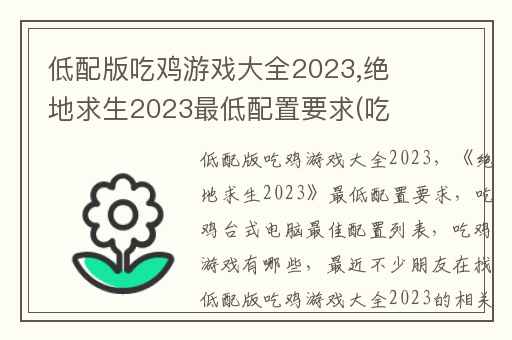 低配版吃鸡游戏大全2023,绝地求生2023最低配置要求(吃

低配版吃鸡游戏大全2023，《绝地求生2023》最低配置要求，吃鸡台式电脑最佳配置列表，吃鸡游戏有哪些，最近不少朋友在找低配版吃鸡游戏大全2023的相关